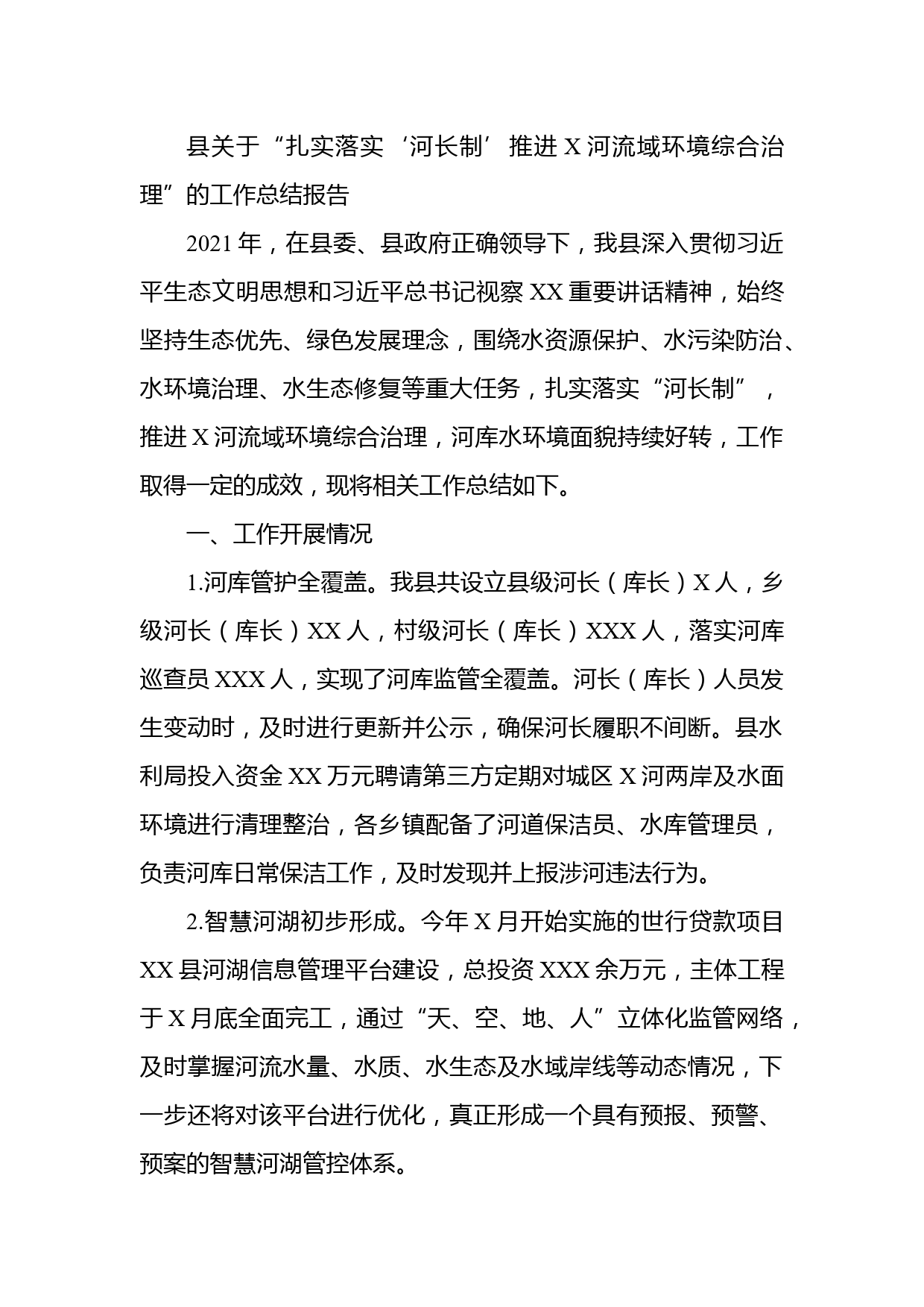 县关于“扎实落实‘河长制’推进X河流域环境综合治理”的工作总结报告

2021年，在县委、县政府正确领导下，我县深入贯彻习近平生态文明思想和习近平总书记视察XX重要讲话精神，始终坚持生态优先、绿色发展理念，围绕水资源保护、水污染防治、水环境治理、水生态修复等重大任务，扎实落实“河长制”，推进X河流域环境综合治理，河库水环境面貌持续好转，工作取得一定的成效，现将相关工作总结如下。

一、工作开展情况

1.河库管护全覆盖。我县共设立县级河长（库长）X人，乡级河长（库长）XX人，村级河长（库长）XXX人，落实河库巡查员XXX人，实现了河库监管全覆盖。河长（库长）人员发生变动时，及时进行更新并公示，确保河长履职不间断。县水利局投入资金XX万元聘请第三方定期对城区X河两岸及水面环境进行清理整治，各乡镇配备了河道保洁员、水库管理员，负责河库日常保洁工作，及时发现并上报涉河违法行为。

2.智慧河湖初步形成。今年X月开始实施的世行贷款项目XX县河湖信息管理平台建设，总投资XXX余万元，主体工程于X月底全面完工，通过“天、空、地、人”立体化监管网络，及时掌握河流水量、水质、水生态及水域岸线等动态情况，下一步还将对该平台进行优化，真正形成一个具有预报、预警、预案的智慧河湖管控体系。